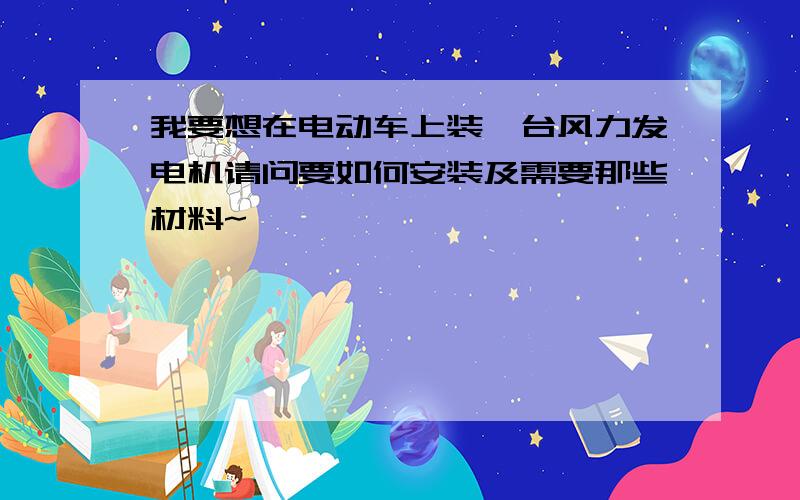 我要想在电动车上装一台风力发电机请问要如何安装及需要那些材料~